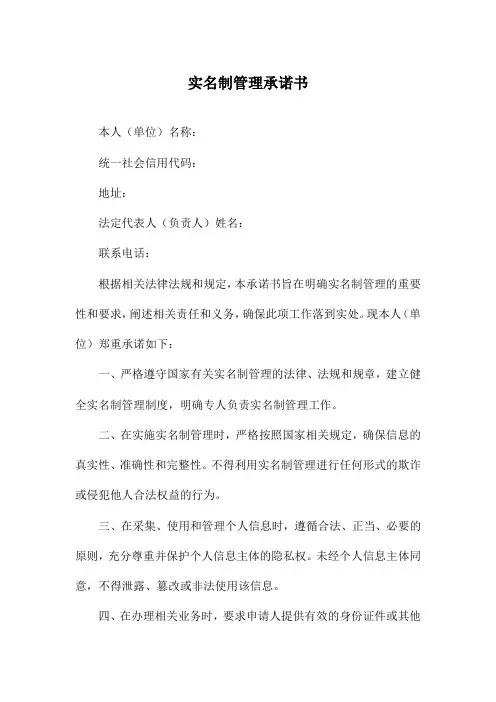 实名制管理承诺书

本人（单位）名称：

统一社会信用代码：

地址：

法定代表人（负责人）姓名：

联系电话：

根据相关法律法规和规定，本承诺书旨在明确实名制管理的重要性和要求，阐述相关责任和义务，确保此项工作落到实处。现本人（单位）郑重承诺如下：

一、严格遵守国家有关实名制管理的法律、法规和规章，建立健全实名制管理制度，明确专人负责实名制管理工作。

二、在实施实名制管理时，严格按照国家相关规定，确保信息的真实性、准确性和完整性。不得利用实名制管理进行任何形式的欺诈或侵犯他人合法权益的行为。

三、在采集、使用和管理个人信息时，遵循合法、正当、必要的原则，充分尊重并保护个人信息主体的隐私权。未经个人信息主体同意，不得泄露、篡改或非法使用该信息。

四、在办理相关业务时，要求申请人提供有效的身份证件或其他